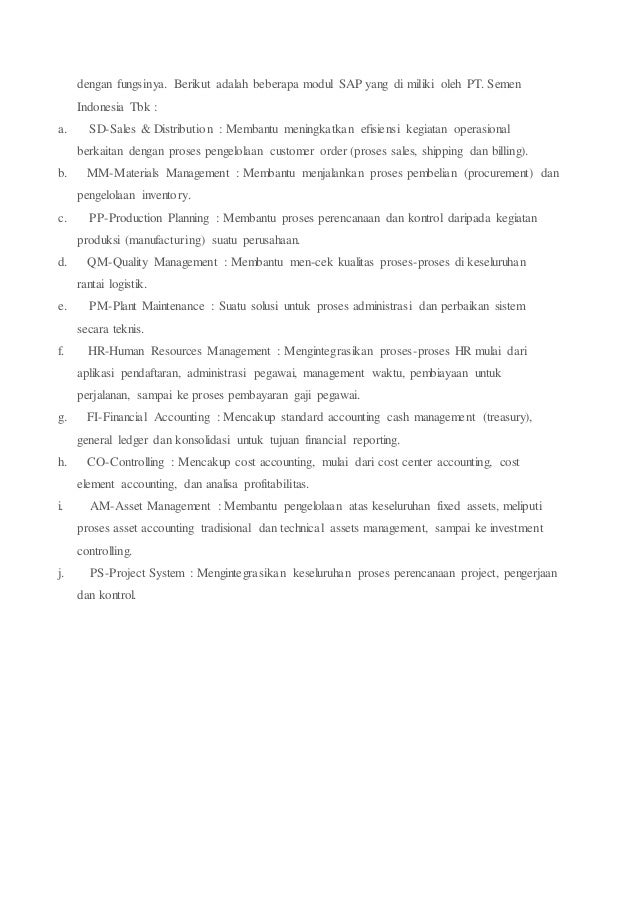 dengan fungsinya. Berikut adalah beberapa modul SAP yang di miliki oleh PT. Semen Indonesia Tbk :

a. SD-Sales & Distribution : Membantu meningkatkan efisiensi kegiatan operasional berkaitan dengan proses pengelolaan customer order (proses sales, shipping dan billing).

b. MM-Materials Management : Membantu menjalankan proses pembelian (procurement) dan pengelolaan inventory.

c. PP-Production Planning : Membantu proses perencanaan dan kontrol daripada kegiatan produksi (manufacturing) suatu perusahaan.

d. QM-Quality Management : Membantu men-cek kualitas proses-proses di keseluruhan rantai logistik.

e. PM-Plant Maintenance : Suatu solusi untuk proses administrasi dan perbaikan sistem secara teknis.

f. HR-Human Resources Management : Mengintegrasikan proses-proses HR mulai dari aplikasi pendaftaran, administrasi pegawai, management waktu, pembiayaan untuk perjalanan, sampai ke proses pembayaran gaji pegawai.

g. FI-Financial Accounting : Mencakup standard accounting cash management (treasury), general ledger dan konsolidasi untuk tujuan financial reporting.

h. CO-Controlling : Mencakup cost accounting, mulai dari cost center accounting, cost element accounting, dan analisa profitabilitas.

i. AM-Asset Management : Membantu pengelolaan atas keseluruhan fixed assets, meliputi proses asset accounting tradisional dan technical assets management, sampai ke investment controlling.

j. PS-Project System : Mengintegrasikan keseluruhan proses perencanaan project, pengerjaan dan kontrol.